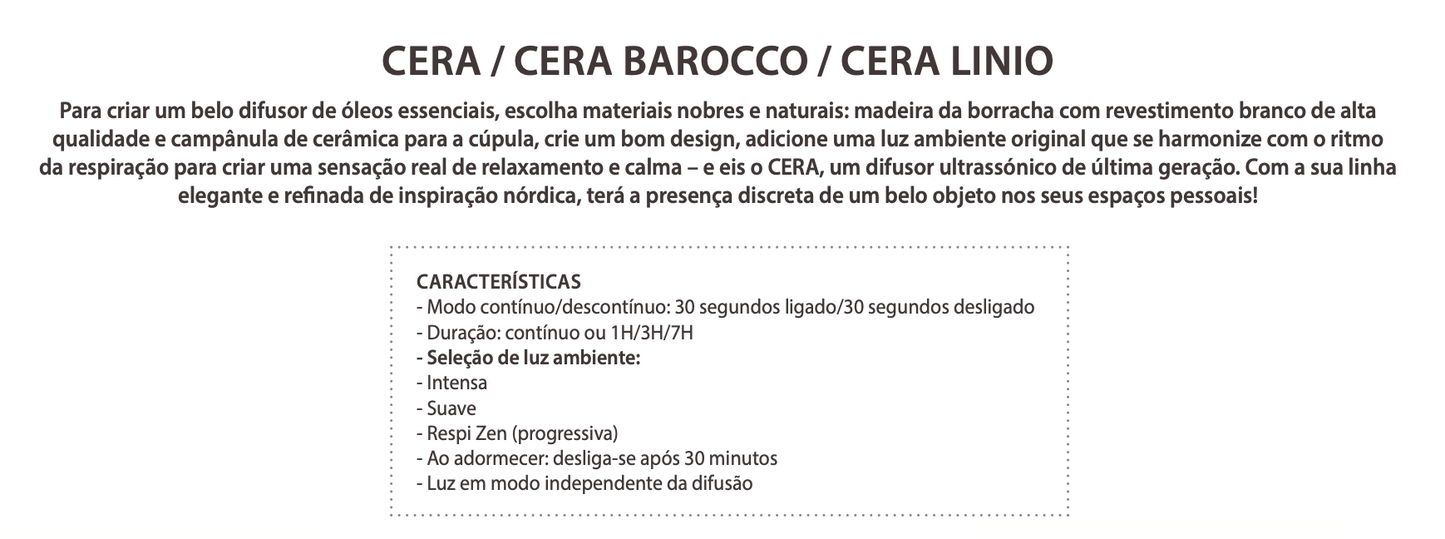 CERA / CERA BAROCCO / CERA LINIO

Para criar um belo difusor de óleos essenciais, escolha materiais nobres e naturais: madeira da borracha com revestimento branco de alta qualidade e campânula de cerâmica para a cúpula, crie um bom design, adicione uma luz ambiente original que se harmonize com o ritmo da respiração para criar uma sensação real de relaxamento e calma – e eis o CERA, um difusor ultrassónico de última geração. Com a sua linha elegante e refinada de inspiração nórdica, terá a presença discreta de um belo objeto nos seus espaços pessoais!

CARACTERÍSTICAS
- Modo contínuo/descontínuo: 30 segundos ligado/30 segundos desligado
- Duração: contínuo ou 1H/3H/7H
- Seleção de luz ambiente:
- Intensa
- Suave
- Respi Zen (progressiva)
- Ao adormecer: desliga-se após 30 minutos
- Luz em modo independente da difusão